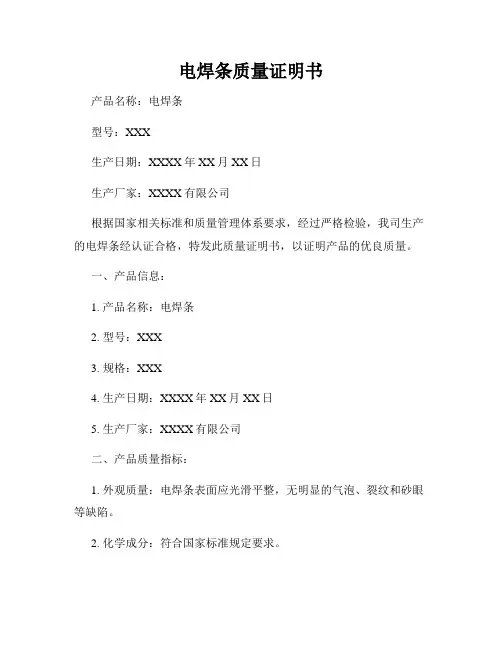 电焊条质量证明书

产品名称：电焊条

型号：XXX

生产日期：XXXX 年 XX 月 XX 日

生产厂家：XXXX 有限公司

根据国家相关标准和质量管理体系要求，经过严格检验，我司生产的电焊条经认证合格，特发此质量证明书，以证明产品的优良质量。

一、产品信息：

1. 产品名称：电焊条

2. 型号：XXX

3. 规格：XXX

4. 生产日期：XXXX 年 XX 月 XX 日

5. 生产厂家：XXXX 有限公司

二、产品质量指标：

1. 外观质量：电焊条表面应光滑平整，无明显的气泡、裂纹和砂眼等缺陷。

2. 化学成分：符合国家标准规定要求。